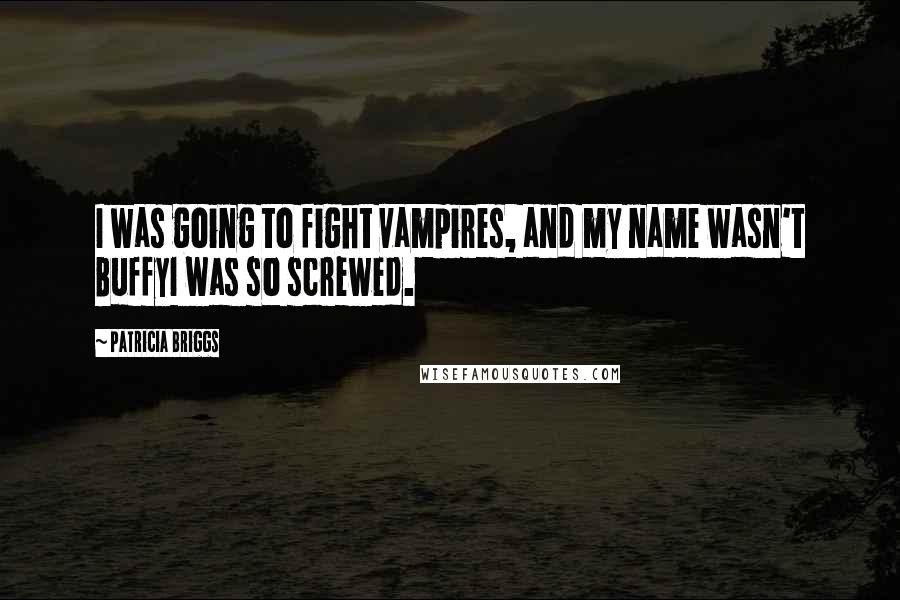 I WAS GOING TO FIGHT VAMPIRES, AND MY NAME WASN'T BUFFYI WAS SO SCREWED.

~ PATRICIA BRIGGS

WISEFAMOUSQUOTES.COM